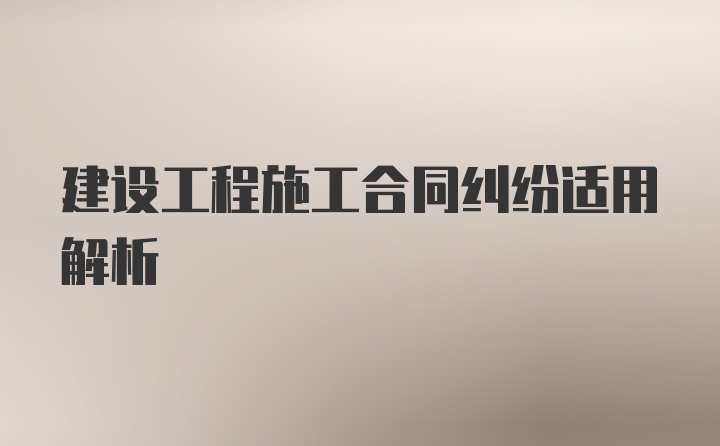 建设工程施工合同纠纷适用解析